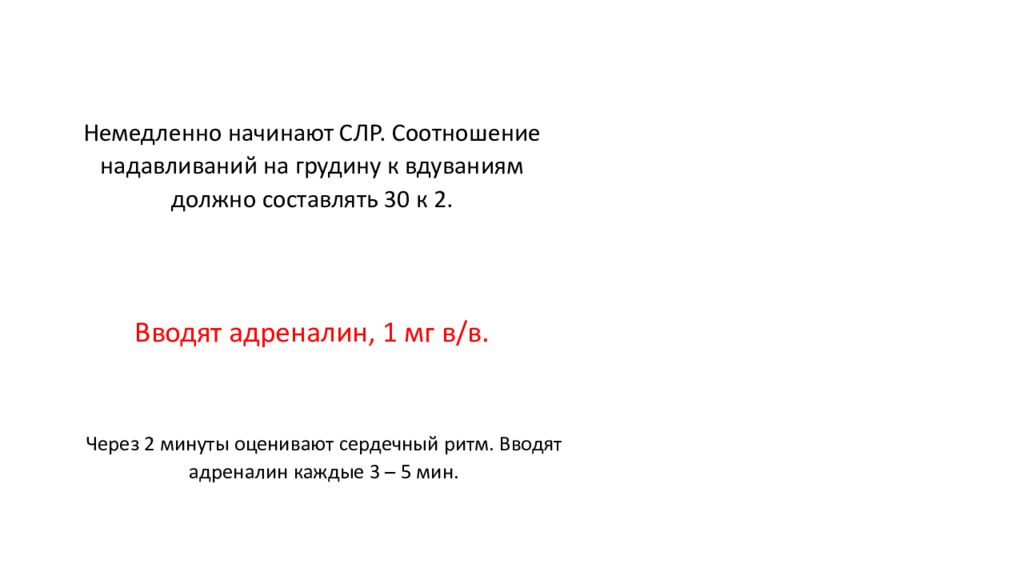 Немедленно начинают СЛР. Соотношение надавливаний на грудину к вдуваниям должно составлять 30 к 2.

Вводят адреналин, 1 мг в/в.

Через 2 минуты оценивают сердечный ритм. Вводят адреналин каждые 3 – 5 мин.